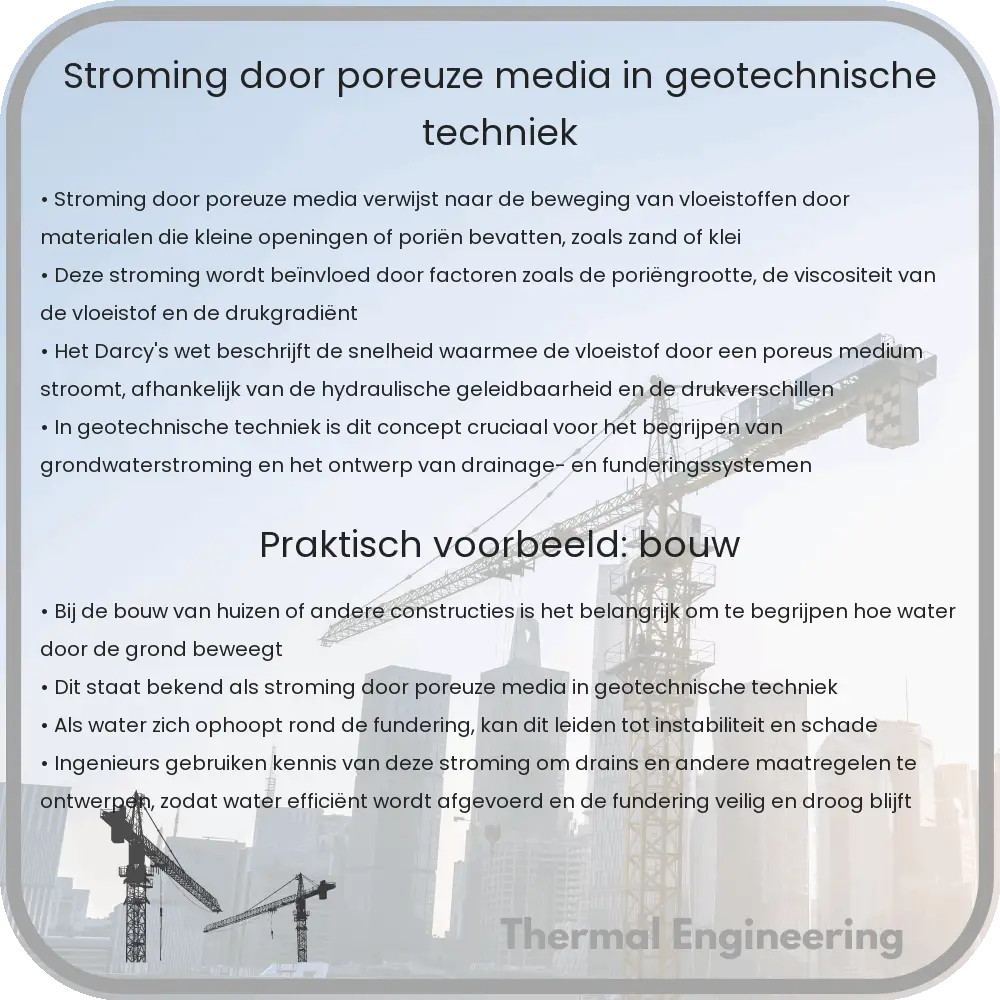 Stroming door poreuze media in geotechnische techniek

• Stroming door poreuze media verwijst naar de beweging van vloeistoffen door materialen die kleine openingen of poriën bevatten, zoals zand of klei
• Deze stroming wordt beïnvloed door factoren zoals de poriëngrootte, de viscositeit van de vloeistof en de drukgradiënt
• Het Darcy's wet beschrijft de snelheid waarmee de vloeistof door een poreus medium stroomt, afhankelijk van de hydraulische geleidbaarheid en de drukverschillen
• In geotechnische techniek is dit concept cruciaal voor het begrijpen van grondwaterstroming en het ontwerp van drainage- en funderingssystemen

Praktisch voorbeeld: bouw

• Bij de bouw van huizen of andere constructies is het belangrijk om te begrijpen hoe water door de grond beweegt
• Dit staat bekend als stroming door poreuze media in geotechnische techniek
• Als water zich ophoopt rond de fundering, kan dit leiden tot instabiliteit en schade
• Ingenieurs gebruiken kennis van deze stroming om drains en andere maatregelen te ontwerpen, zodat water efficiënt wordt afgevoerd en de fundering veilig en droog blijft

Thermal Engineering